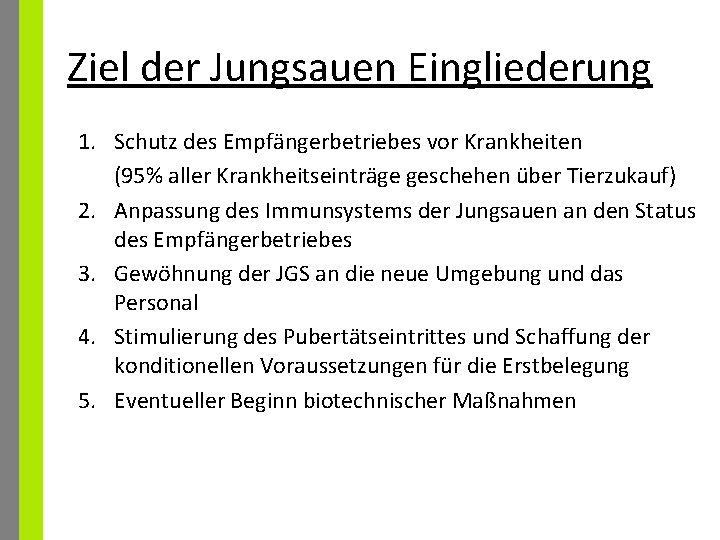 Ziel der Jungsauen Eingliederung

1. Schutz des Empfängerbetriebes vor Krankheiten
(95% aller Krankheitseinträge geschehen über Tierzukauf)
2. Anpassung des Immunsystems der Jungsauen an den Status des Empfängerbetriebes
3. Gewöhnung der JGS an die neue Umgebung und das Personal
4. Stimulierung des Pubertätseintrittes und Schaffung der konditionellen Voraussetzungen für die Erstbelegung
5. Eventueller Beginn biotechnischer Maßnahmen